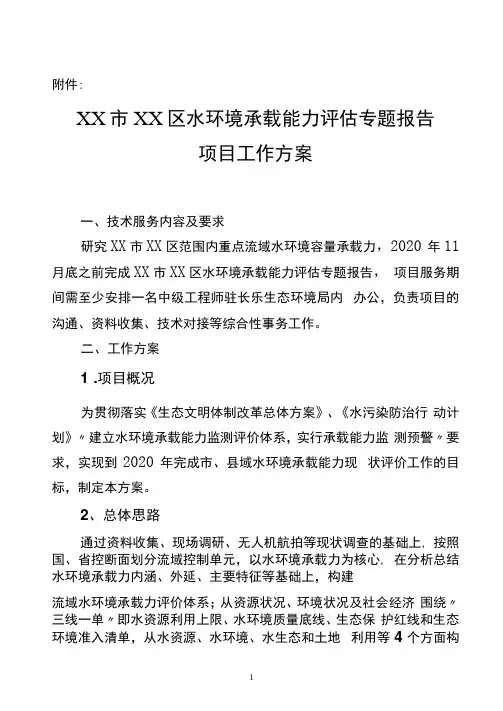 附件：

XX 市 XX 区水环境承载能力评估专题报告

项目工作方案

一、技术服务内容及要求

研究 XX 市 XX 区范围内重点流域水环境容量承载力，2020 年 11 月底之前完成 XX 市 XX 区水环境承载能力评估专题报告， 项目服务期间需至少安排一名中级工程师驻长乐生态环境局内 办公，负责项目的沟通、资料收集、技术对接等综合性事务工作。

二、工作方案

1 .项目概况

为贯彻落实《生态文明体制改革总体方案》、《水污染防治行 动计划》〃建立水环境承载能力监测评价体系，实行承载能力监 测预警〃要求，实现到 2020 年完成市、县域水环境承载能力现 状评价工作的目标，制定本方案。

2、总体思路

通过资料收集、现场调研、无人机航拍等现状调查的基础上. 按照国、省控断面划分流域控制单元，以水环境承载力为核心. 在分析总结水环境承载力内涵、外延、主要特征等基础上，构建

流域水环境承载力评价体系；从资源状况、环境状况及社会经济 围绕〃三线一单〃即水资源利用上限、水环境质量底线、生态保 护红线和生态环境准入清单，从水资源、水环境、水生态和土地 利用等 4 个方面构

1